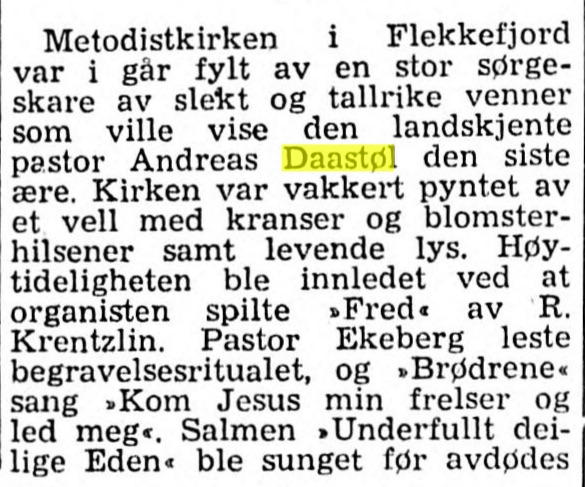 Metodistkirken i Flekkefjord var i går fylt av en stor sørgeskare av slekt og tallrike venner som ville vise den landskjente pastor Andreas Daastøl den siste ære. Kirken var vakkert pyntet av et vell med kranser og blomsterhilsener samt levende lys. Høytideligheten ble innledet ved at organisten spilte »Fred« av R. Krentzlin. Pastor Ekeberg leste begravelsesritualet, og »Brødrene« sang »Kom Jesus min frelser og led meg«. Salmen »Underfullt deilige Eden« ble sunget før avdødes